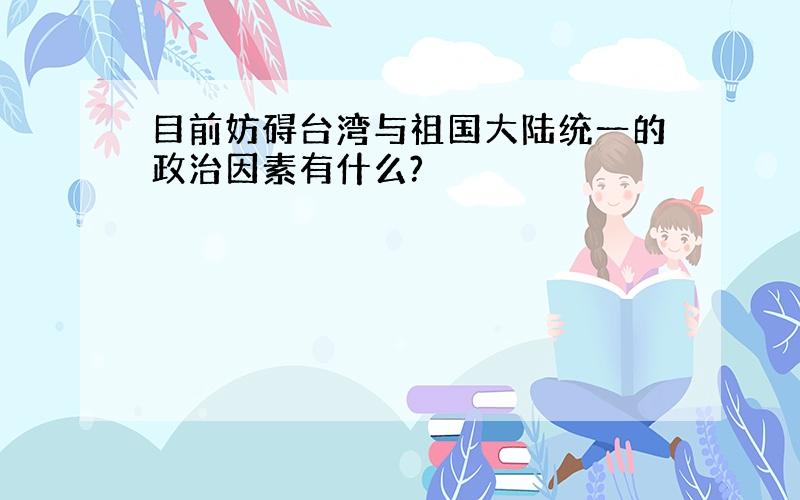 目前妨碍台湾与祖国大陆统一的政治因素有什么?